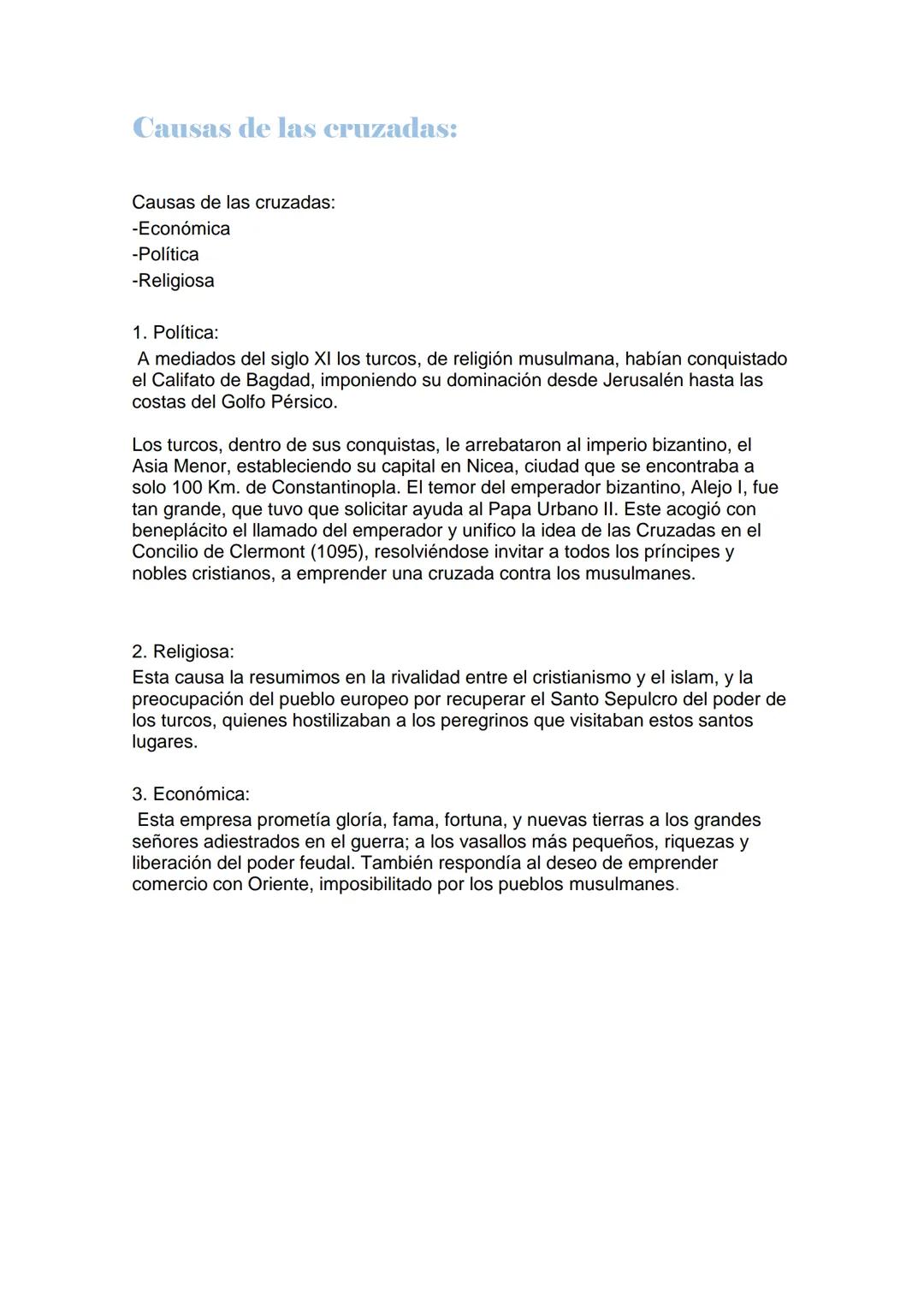 Causas de las cruzadas:

Causas de las cruzadas:
-Económica
-Política
-Religiosa

1. Política:
A mediados del siglo XI los turcos, de religión musulmana, habían conquistado el Califato de Bagdad, imponiendo su dominación desde Jerusalén hasta las costas del Golfo Pérsico.

Los turcos, dentro de sus conquistas, le arrebataron al imperio bizantino, el Asia Menor, estableciendo su capital en Nicea, ciudad que se encontraba a solo 100 Km. de Constantinopla. El temor del emperador bizantino, Alejo I, fue tan grande, que tuvo que solicitar ayuda al Papa Urbano II. Este acogió con beneplácito el llamado del emperador y unifico la idea de las Cruzadas en el Concilio de Clermont (1095), resolviéndose invitar a todos los príncipes y nobles cristianos, a emprender una cruzada contra los musulmanes.

2. Religiosa:
Esta causa la resumimos en la rivalidad entre el cristianismo y el islam, y la preocupación del pueblo europeo por recuperar el Santo Sepulcro del poder de los turcos, quienes hostilizaban a los peregrinos que visitaban estos santos lugares.

3. Económica:
Esta empresa prometía gloría, fama, fortuna, y nuevas tierras a los grandes señores adiestrados en el guerra; a los vasallos más pequeños, riquezas y liberación del poder feudal. También respondía al deseo de emprender comercio con Oriente, imposibilitado por los pueblos musulmanes.